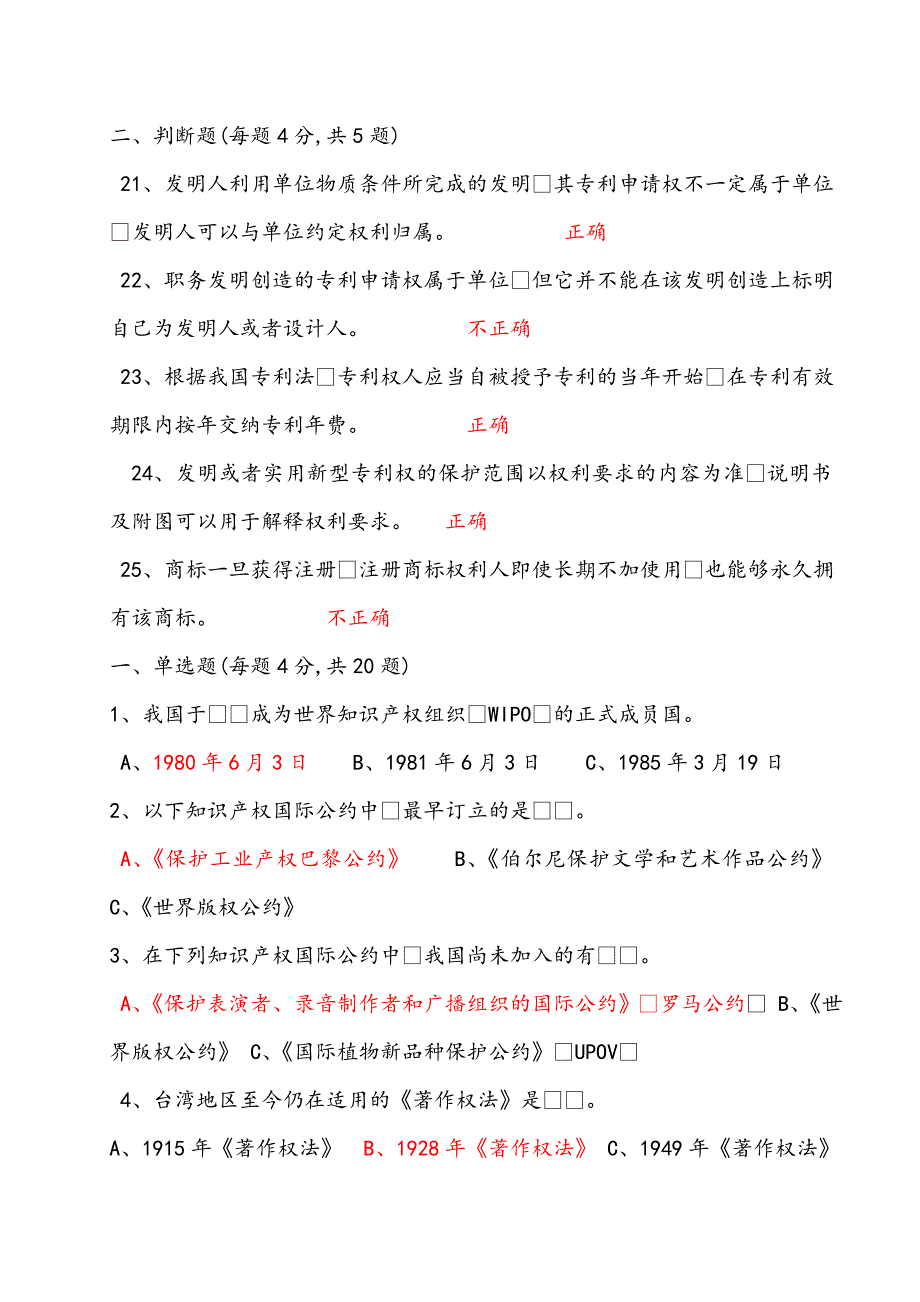 二、判断题(每题4分,共5题)

21、发明人利用单位物质条件所完成的发明□其专利申请权不一定属于单位□发明人可以与单位约定权利归属。 正确

22、职务发明创造的专利申请权属于单位□但它并不能在该发明创造上标明自己为发明人或者设计人。 不正确

23、根据我国专利法□专利权人应当自被授予专利的当年开始□在专利有效期限内按年交纳专利年费。 正确

24、发明或者实用新型专利权的保护范围以权利要求的内容为准□说明书及附图可以用于解释权利要求。 正确

25、商标一旦获得注册□注册商标权利人即使长期不加使用□也能够永久拥有该商标。 不正确

一、单选题(每题4分,共20题)

1、我国于□□成为世界知识产权组织□WIPO□的正式成员国。

A、1980年6月3日 B、1981年6月3日 C、1985年3月19日

2、以下知识产权国际公约中□最早订立的是□□。

A、《保护工业产权巴黎公约》 B、《伯尔尼保护文学和艺术作品公约》 C、《世界版权公约》

3、在下列知识产权国际公约中□我国尚未加入的有□□。

A、《保护表演者、录音制作者和广播组织的国际公约》□罗马公约□ B、《世界版权公约》 C、《国际植物新品种保护公约》□UPOV□

4、台湾地区至今仍在适用的《著作权法》是□□。

A、1915年《著作权法》 B、1928年《著作权法》 C、1949年《著作权法》